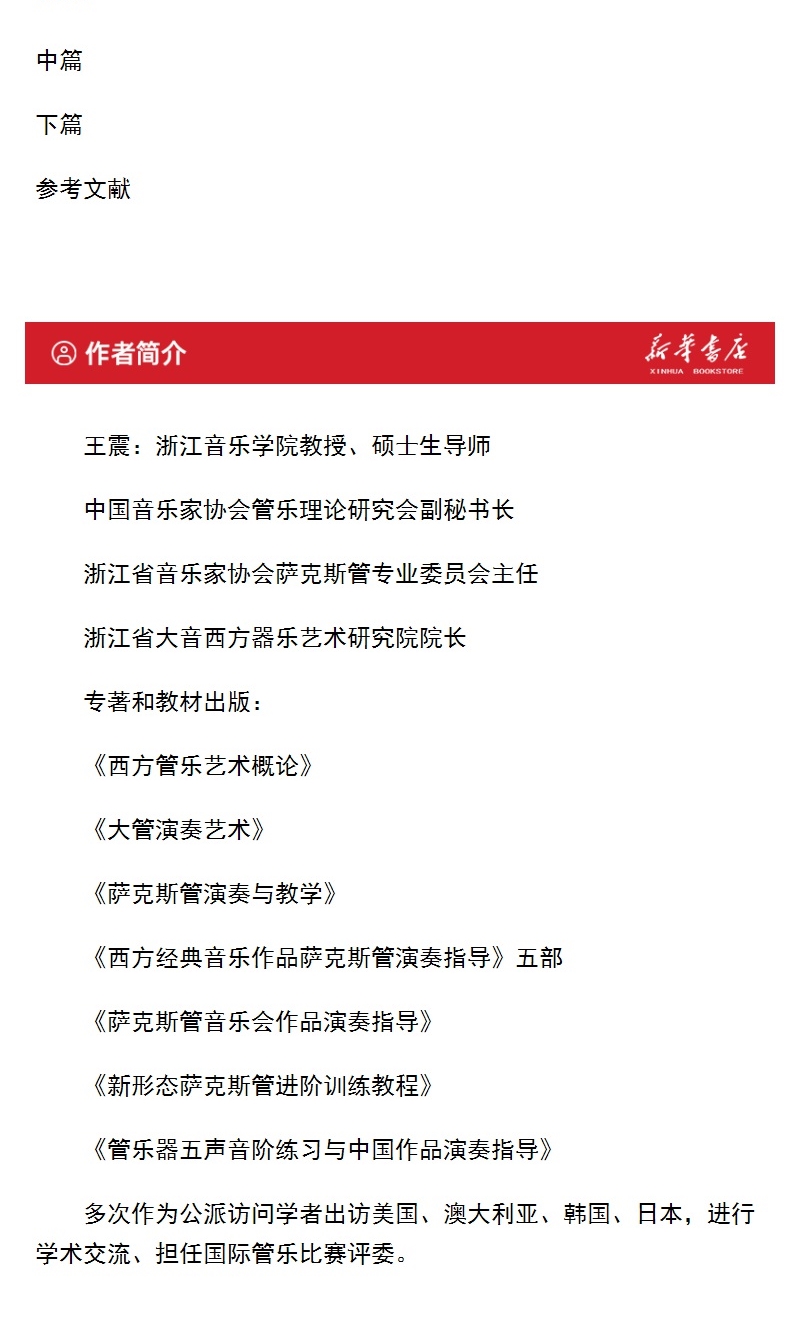 中篇

下篇

参考文献

作者简介

新华书店
XINHUA BOOKSTORE

王震：浙江音乐学院教授、硕士生导师

中国音乐家协会管乐理论研究会副秘书长

浙江省音乐家协会萨克斯管专业委员会主任

浙江省大音西方器乐艺术研究院院长

专著和教材出版：

《西方管乐艺术概论》

《大管演奏艺术》

《萨克斯管演奏与教学》

《西方经典音乐作品萨克斯管演奏指导》五部

《萨克斯管音乐会作品演奏指导》

《新形态萨克斯管进阶训练教程》

《管乐器五声音阶练习与中国作品演奏指导》

多次作为公派访问学者出访美国、澳大利亚、韩国、日本，进行学术交流、担任国际管乐比赛评委。